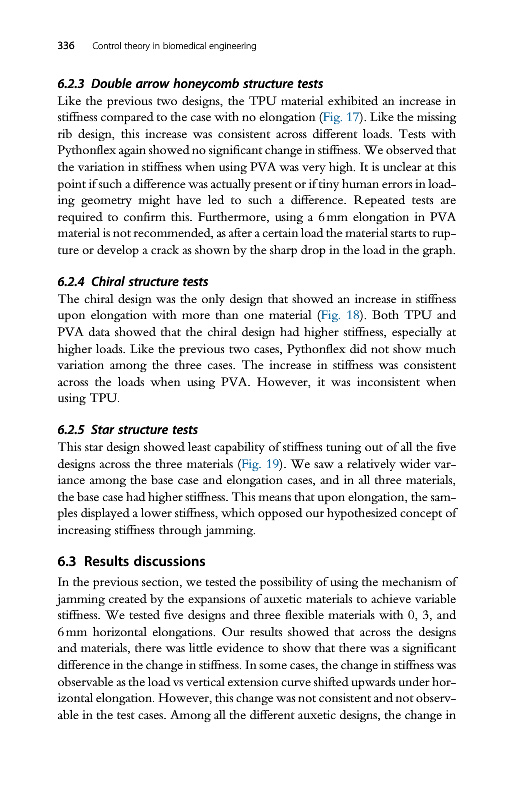 336 Control theory in biomedical engineering

6.2.3 Double arrow honeycomb structure tests

Like the previous two designs, the TPU material exhibited an increase in stiffness compared to the case with no elongation (Fig. 17). Like the missing rib design, this increase was consistent across different loads. Tests with Pythonflex again showed no significant change in stiffness. We observed that the variation in stiffness when using PVA was very high. It is unclear at this point if such a difference was actually present or if tiny human errors in loading geometry might have led to such a difference. Repeated tests are required to confirm this. Furthermore, using a 6 mm elongation in PVA material is not recommended, as after a certain load the material starts to rupture or develop a crack as shown by the sharp drop in the load in the graph.

6.2.4 Chiral structure tests

The chiral design was the only design that showed an increase in stiffness upon elongation with more than one material (Fig. 18). Both TPU and PVA data showed that the chiral design had higher stiffness, especially at higher loads. Like the previous two cases, Pythonflex did not show much variation among the three cases. The increase in stiffness was consistent across the loads when using PVA. However, it was inconsistent when using TPU.

6.2.5 Star structure tests

This star design showed least capability of stiffness tuning out of all the five designs across the three materials (Fig. 19). We saw a relatively wider variance among the base case and elongation cases, and in all three materials, the base case had higher stiffness. This means that upon elongation, the samples displayed a lower stiffness, which opposed our hypothesized concept of increasing stiffness through jamming.

6.3 Results discussions

In the previous section, we tested the possibility of using the mechanism of jamming created by the expansions of auxetic materials to achieve variable stiffness. We tested five designs and three flexible materials with 0, 3, and 6 mm horizontal elongations. Our results showed that across the designs and materials, there was little evidence to show that there was a significant difference in the change in stiffness. In some cases, the change in stiffness was observable as the load vs vertical extension curve shifted upwards under horizontal elongation. However, this change was not consistent and not observable in the test cases. Among all the different auxetic designs, the change in